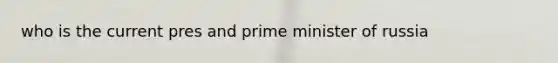 who is the current pres and prime minister of russia